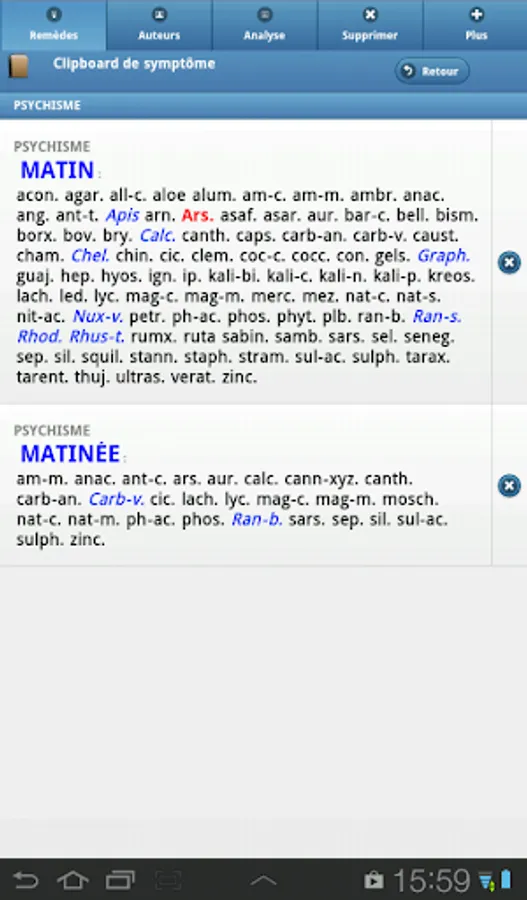 Remèdes Auteurs Analyse Supprimer Plus

Clipboard de symptôme

Retour

PSYCHISME

PSYCHISME
MATIN :
acon. agar. all-c. aloe alum. am-c. am-m. ambr. anac. ang. ant-t. Apis arn. Ars. asaf. asar. aur. bar-c. bell. bism. borx. bov. bry. Calc. canth. caps. carb-an. carb-v. caust. cham. Chel. chin. cic. clem. coc-c. cocc. con. gels. Graph. guaj. hep. hyos. ign. ip. kali-bi. kali-c. kali-n. kali-p. kreos. lach. led. lyc. mag-c. mag-m. merc. mez. nat-c. nat-s. nit-ac. Nux-v. petr. ph-ac. phos. phyt. plb. ran-b. Ran-s. Rhod. Rhus-t. rumx. ruta sabin. samb. sars. sel. seneg. sep. sil. squil. stann. staph. stram. sul-ac. sulph. tarax. tarent. thuj. ultras. verat. zinc.

PSYCHISME
MATINÉE :
am-m. anac. ant-c. ars. aur. calc. cann-xyz. canth. carb-an. Carb-v. cic. lach. lyc. mag-c. mag-m. mosch. nat-c. nat-m. ph-ac. phos. Ran-b. sars. sep. sil. sul-ac. sulph. zinc.

15:59